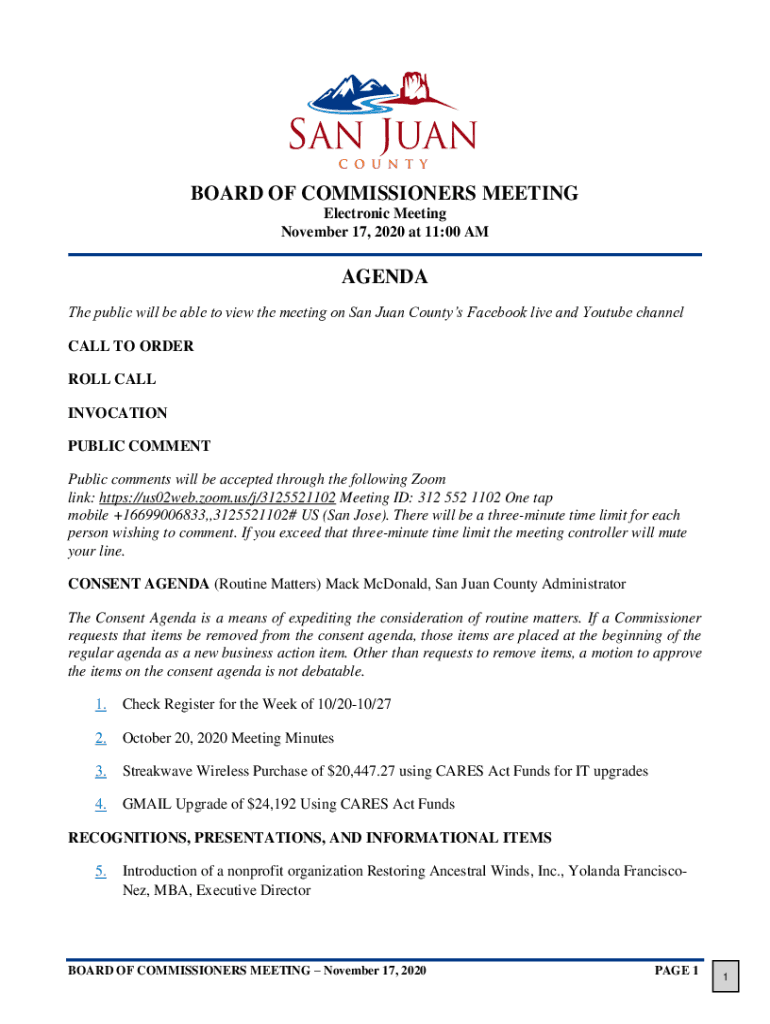 SAN JUAN
COUNTY

BOARD OF COMMISSIONERS MEETING
Electronic Meeting
November 17, 2020 at 11:00 AM

AGENDA

The public will be able to view the meeting on San Juan County's Facebook live and Youtube channel

CALL TO ORDER

ROLL CALL

INVOCATION

PUBLIC COMMENT

Public comments will be accepted through the following Zoom link: https://us02web.zoom.us/j/3125521102 Meeting ID: 312 552 1102 One tap mobile +16699006833,,3125521102# US (San Jose). There will be a three-minute time limit for each person wishing to comment. If you exceed that three-minute time limit the meeting controller will mute your line.

CONSENT AGENDA (Routine Matters) Mack McDonald, San Juan County Administrator

The Consent Agenda is a means of expediting the consideration of routine matters. If a Commissioner requests that items be removed from the consent agenda, those items are placed at the beginning of the regular agenda as a new business action item. Other than requests to remove items, a motion to approve the items on the consent agenda is not debatable.

1. Check Register for the Week of 10/20-10/27

2. October 20, 2020 Meeting Minutes

3. Streakwave Wireless Purchase of $20,447.27 using CARES Act Funds for IT upgrades

4. GMAIL Upgrade of $24,192 Using CARES Act Funds

RECOGNITIONS, PRESENTATIONS, AND INFORMATIONAL ITEMS

5. Introduction of a nonprofit organization Restoring Ancestral Winds, Inc., Yolanda Francisco-Nez, MBA, Executive Director

BOARD OF COMMISSIONERS MEETING – November 17, 2020 PAGE 1

1